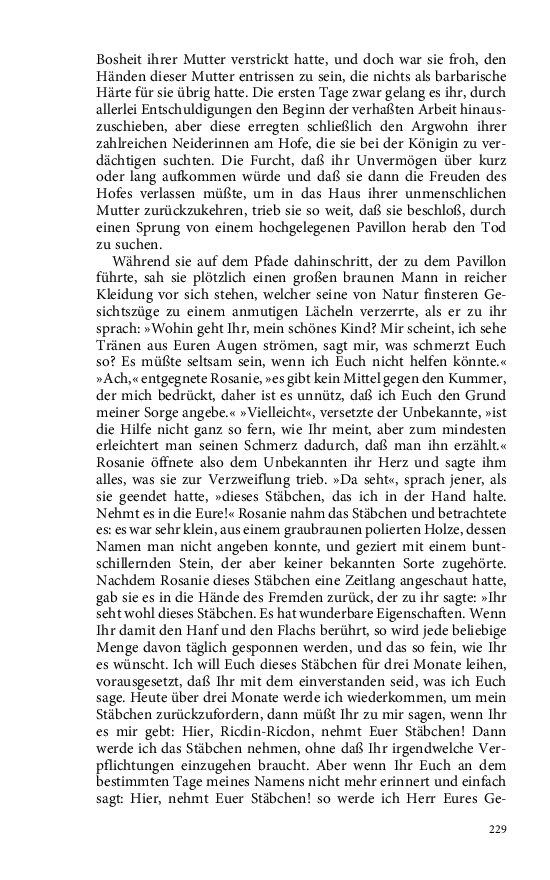 Bosheit ihrer Mutter verstrickt hatte, und doch war sie froh, den Händen dieser Mutter entrissen zu sein, die nichts als barbarische Härte für sie übrig hatte. Die ersten Tage zwar gelang es ihr, durch allerlei Entschuldigungen den Beginn der verhaßten Arbeit hinauszuschieben, aber diese erregten schließlich den Argwohn ihrer zahlreichen Neiderinnen am Hofe, die sie bei der Königin zu verdächtigen suchten. Die Furcht, daß ihr Unvermögen über kurz oder lang aufkommen würde und daß sie dann die Freuden des Hofes verlassen müßte, um in das Haus ihrer unmenschlichen Mutter zurückzukehren, trieb sie so weit, daß sie beschloß, durch einen Sprung von einem hochgelegenen Pavillon herab den Tod zu suchen.

Während sie auf dem Pfade dahinschritt, der zu dem Pavillon führte, sah sie plötzlich einen großen braunen Mann in reicher Kleidung vor sich stehen, welcher seine von Natur finsteren Gesichtszüge zu einem anmutigen Lächeln verzerrte, als er zu ihr sprach: »Wohin geht Ihr, mein schönes Kind? Mir scheint, ich sehe Tränen aus Euren Augen strömen, sagt mir, was schmerzt Euch so? Es müßte seltsam sein, wenn ich Euch nicht helfen könnte.« »Ach,« entgegnete Rosanie, »es gibt kein Mittel gegen den Kummer, der mich bedrückt, daher ist es unnütz, daß ich Euch den Grund meiner Sorge angebe.« »Vielleicht«, versetzte der Unbekannte, »ist die Hilfe nicht ganz so fern, wie Ihr meint, aber zum mindesten erleichtert man seinen Schmerz dadurch, daß man ihn erzählt.« Rosanie öffnete also dem Unbekannten ihr Herz und sagte ihm alles, was sie zur Verzweiflung trieb. »Da seht«, sprach jener, als sie geendet hatte, »dieses Stäbchen, das ich in der Hand halte. Nehmt es in die Eure!« Rosanie nahm das Stäbchen und betrachtete es: es war sehr klein, aus einem graubraunen polierten Holze, dessen Namen man nicht angeben konnte, und geziert mit einem buntschillernden Stein, der aber keiner bekannten Sorte zugehörte. Nachdem Rosanie dieses Stäbchen eine Zeitlang angeschaut hatte, gab sie es in die Hände des Fremden zurück, der zu ihr sagte: »Ihr seht wohl dieses Stäbchen. Es hat wunderbare Eigenschaften. Wenn Ihr damit den Hanf und den Flachs berührt, so wird jede beliebige Menge davon täglich gesponnen werden, und das so fein, wie Ihr es wünscht. Ich will Euch dieses Stäbchen für drei Monate leihen, vorausgesetzt, daß Ihr mit dem einverstanden seid, was ich Euch sage. Heute über drei Monate werde ich wiederkommen, um mein Stäbchen zurückzufordern, dann müßt Ihr zu mir sagen, wenn Ihr es mir gebt: Hier, Ricdin-Ricdon, nehmt Euer Stäbchen! Dann werde ich das Stäbchen nehmen, ohne daß Ihr irgendwelche Verpflichtungen einzugehen braucht. Aber wenn Ihr Euch an dem bestimmten Tage meines Namens nicht mehr erinnert und einfach sagt: Hier, nehmt Euer Stäbchen! so werde ich Herr Eures Ge-

229